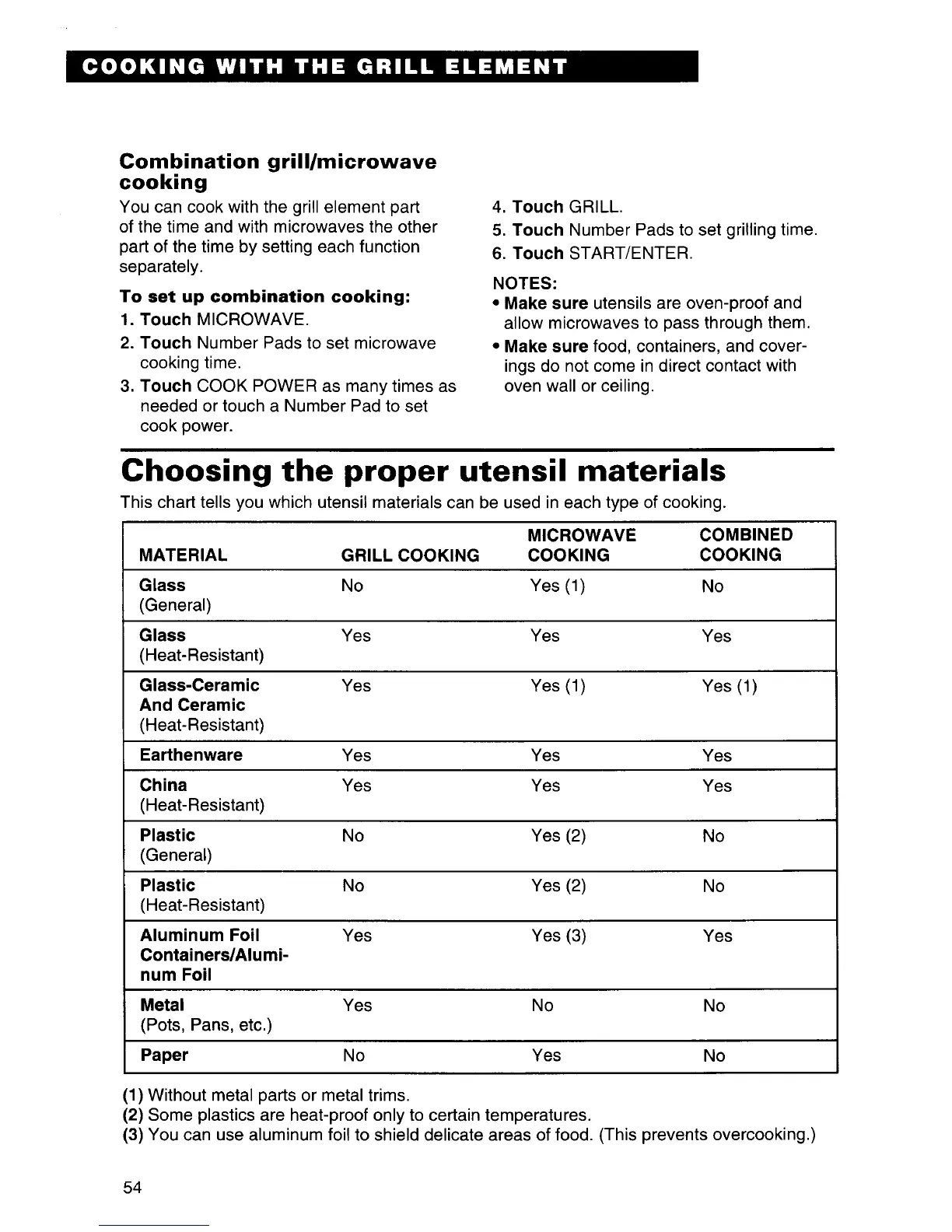 COOKING WITH THE GRILL ELEMENT

Combination grill/microwave cooking

You can cook with the grill element part of the time and with microwaves the other part of the time by setting each function separately.

To set up combination cooking:

1. Touch MICROWAVE.
2. Touch Number Pads to set microwave cooking time.
3. Touch COOK POWER as many times as needed or touch a Number Pad to set cook power.
4. Touch GRILL.
5. Touch Number Pads to set grilling time.
6. Touch START/ENTER.

NOTES:
• Make sure utensils are oven-proof and allow microwaves to pass through them.
• Make sure food, containers, and coverings do not come in direct contact with oven wall or ceiling.

Choosing the proper utensil materials

This chart tells you which utensil materials can be used in each type of cooking.

| MATERIAL | GRILL COOKING | MICROWAVE COOKING | COMBINED COOKING |
|---|---|---|---|
| Glass (General) | No | Yes (1) | No |
| Glass (Heat-Resistant) | Yes | Yes | Yes |
| Glass-Ceramic And Ceramic (Heat-Resistant) | Yes | Yes (1) | Yes (1) |
| Earthenware | Yes | Yes | Yes |
| China (Heat-Resistant) | Yes | Yes | Yes |
| Plastic (General) | No | Yes (2) | No |
| Plastic (Heat-Resistant) | No | Yes (2) | No |
| Aluminum Foil Containers/Aluminum Foil | Yes | Yes (3) | Yes |
| Metal (Pots, Pans, etc.) | Yes | No | No |
| Paper | No | Yes | No |

(1) Without metal parts or metal trims.
(2) Some plastics are heat-proof only to certain temperatures.
(3) You can use aluminum foil to shield delicate areas of food. (This prevents overcooking.)

54